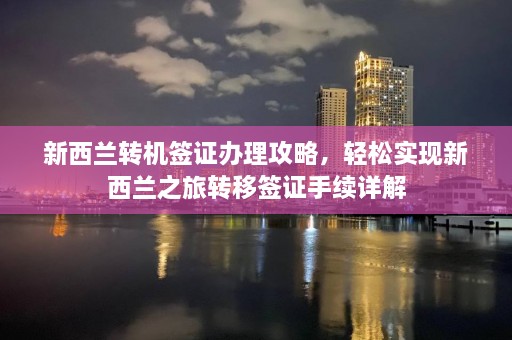 新西兰转机签证办理攻略，轻松实现新西兰之旅转移签证手续详解